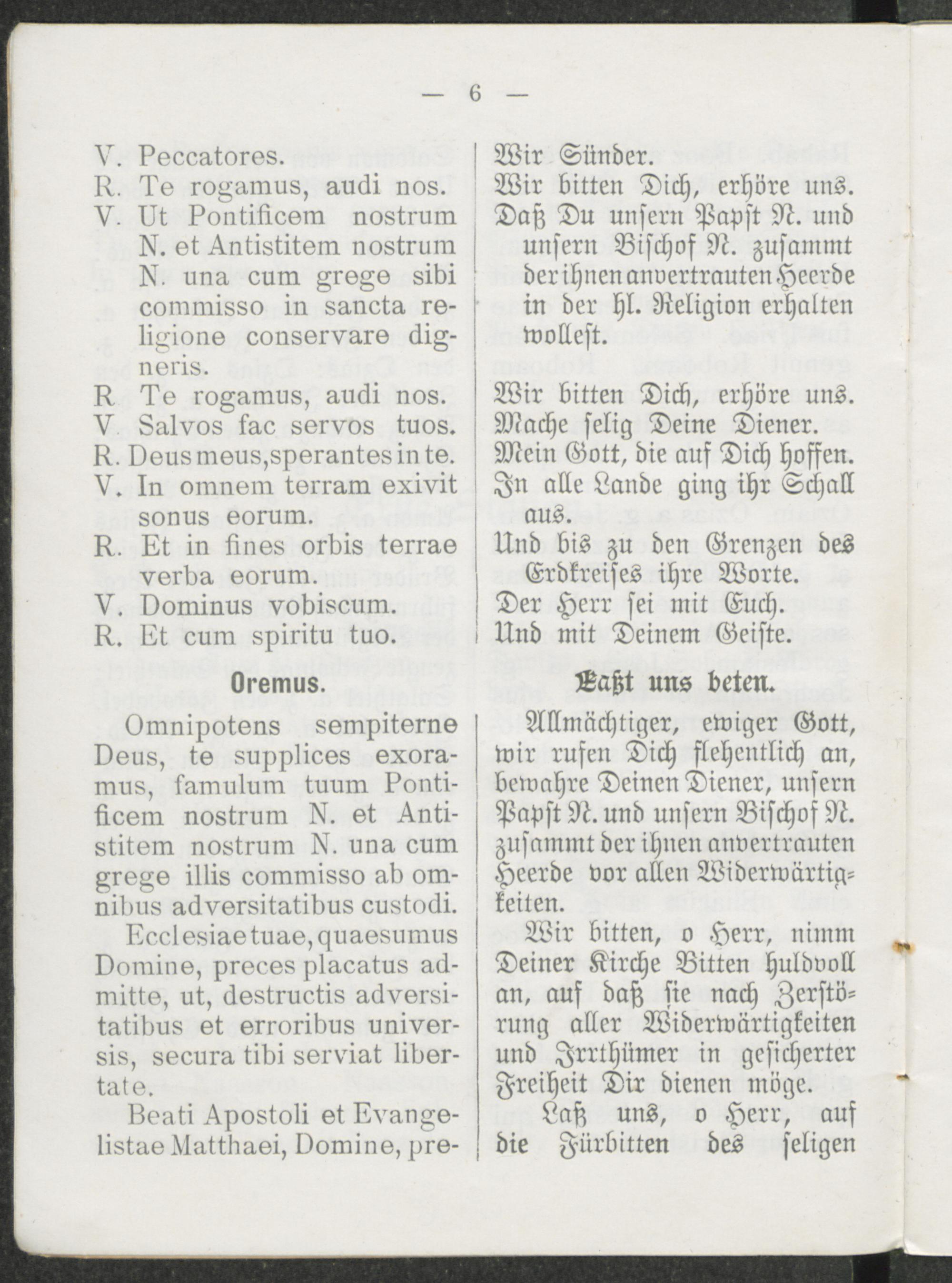 — 6 —

V. Peccatores.
R. Te rogamus, audi nos.
V. Ut Pontificem nostrum N. et Antistitem nostrum N. una cum grege sibi commisso in sancta religione conservare digneris.
R Te rogamus, audi nos.
V Salvos fac servos tuos.
R. Deus meus, sperantes in te.
V. In omnem terram exivit sonus eorum.
R. Et in fines orbis terrae verba eorum.
V. Dominus vobiscum.
R. Et cum spiritu tuo.

Oremus.

Omnipotens sempiterne Deus, te supplices exoramus, famulum tuum Pontificem nostrum N. et Antistitem nostrum N. una cum grege illis commisso ab omnibus adversitatibus custodi.

Ecclesiae tuae, quaesumus Domine, preces placatus admitte, ut, destructis adversitatibus et erroribus universis, secura tibi serviat libertate.

Beati Apostoli et Evangelistae Matthaei, Domine, pre-

Wir Sünder.
Wir bitten Dich, erhöre uns.
Daß Du unsern Papst N. und unsern Bischof N. zusammt der ihnen anvertrauten Heerde in der hl. Religion erhalten wollest.

Wir bitten Dich, erhöre uns.
Mache selig Deine Diener.
Mein Gott, die auf Dich hoffen.
In alle Lande ging ihr Schall aus.
Und bis zu den Grenzen des Erdkreises ihre Worte.
Der Herr sei mit Euch.
Und mit Deinem Geiste.

Laßt uns beten.

Allmächtiger, ewiger Gott, wir rufen Dich flehentlich an, bewahre Deinen Diener, unsern Papst N. und unsern Bischof N. zusammt der ihnen anvertrauten Heerde vor allen Widerwärtigkeiten.

Wir bitten, o Herr, nimm Deiner Kirche Bitten huldvoll an, auf daß sie nach Zerstörung aller Widerwärtigkeiten und Irrthümer in gesicherter Freiheit Dir dienen möge.

Laß uns, o Herr, auf die Fürbitten des seligen